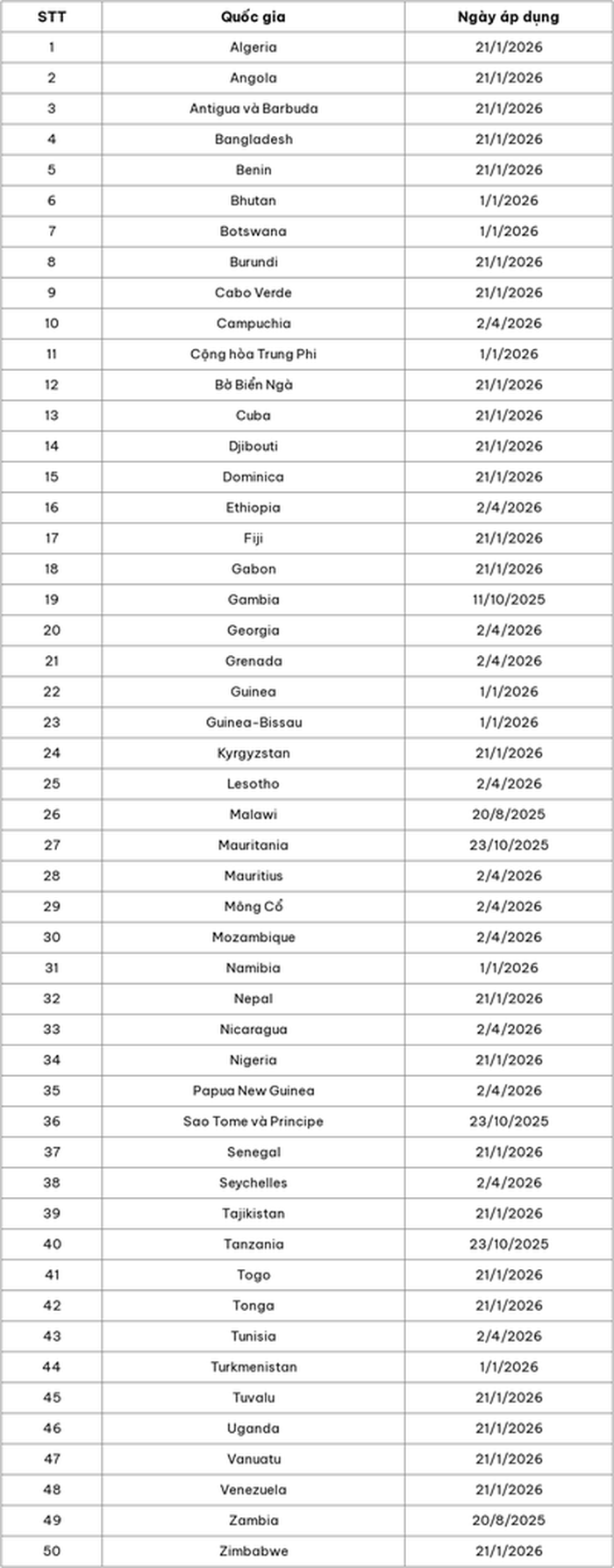 | STT | Quốc gia | Ngày áp dụng |
|---|---|---|
| 1 | Algeria | 21/1/2026 |
| 2 | Angola | 21/1/2026 |
| 3 | Antigua và Barbuda | 21/1/2026 |
| 4 | Bangladesh | 21/1/2026 |
| 5 | Benin | 21/1/2026 |
| 6 | Bhutan | 1/1/2026 |
| 7 | Botswana | 1/1/2026 |
| 8 | Burundi | 21/1/2026 |
| 9 | Cabo Verde | 21/1/2026 |
| 10 | Campuchia | 2/4/2026 |
| 11 | Cộng hòa Trung Phi | 1/1/2026 |
| 12 | Bờ Biển Ngà | 21/1/2026 |
| 13 | Cuba | 21/1/2026 |
| 14 | Djibouti | 21/1/2026 |
| 15 | Dominica | 21/1/2026 |
| 16 | Ethiopia | 2/4/2026 |
| 17 | Fiji | 21/1/2026 |
| 18 | Gabon | 21/1/2026 |
| 19 | Gambia | 11/10/2025 |
| 20 | Georgia | 2/4/2026 |
| 21 | Grenada | 2/4/2026 |
| 22 | Guinea | 1/1/2026 |
| 23 | Guinea-Bissau | 1/1/2026 |
| 24 | Kyrgyzstan | 21/1/2026 |
| 25 | Lesotho | 2/4/2026 |
| 26 | Malawi | 20/8/2025 |
| 27 | Mauritania | 23/10/2025 |
| 28 | Mauritius | 2/4/2026 |
| 29 | Mông Cổ | 2/4/2026 |
| 30 | Mozambique | 2/4/2026 |
| 31 | Namibia | 1/1/2026 |
| 32 | Nepal | 21/1/2026 |
| 33 | Nicaragua | 2/4/2026 |
| 34 | Nigeria | 21/1/2026 |
| 35 | Papua New Guinea | 2/4/2026 |
| 36 | Sao Tome và Principe | 23/10/2025 |
| 37 | Senegal | 21/1/2026 |
| 38 | Seychelles | 2/4/2026 |
| 39 | Tajikistan | 21/1/2026 |
| 40 | Tanzania | 23/10/2025 |
| 41 | Togo | 21/1/2026 |
| 42 | Tonga | 21/1/2026 |
| 43 | Tunisia | 2/4/2026 |
| 44 | Turkmenistan | 1/1/2026 |
| 45 | Tuvalu | 21/1/2026 |
| 46 | Uganda | 21/1/2026 |
| 47 | Vanuatu | 21/1/2026 |
| 48 | Venezuela | 21/1/2026 |
| 49 | Zambia | 20/8/2025 |
| 50 | Zimbabwe | 21/1/2026 |